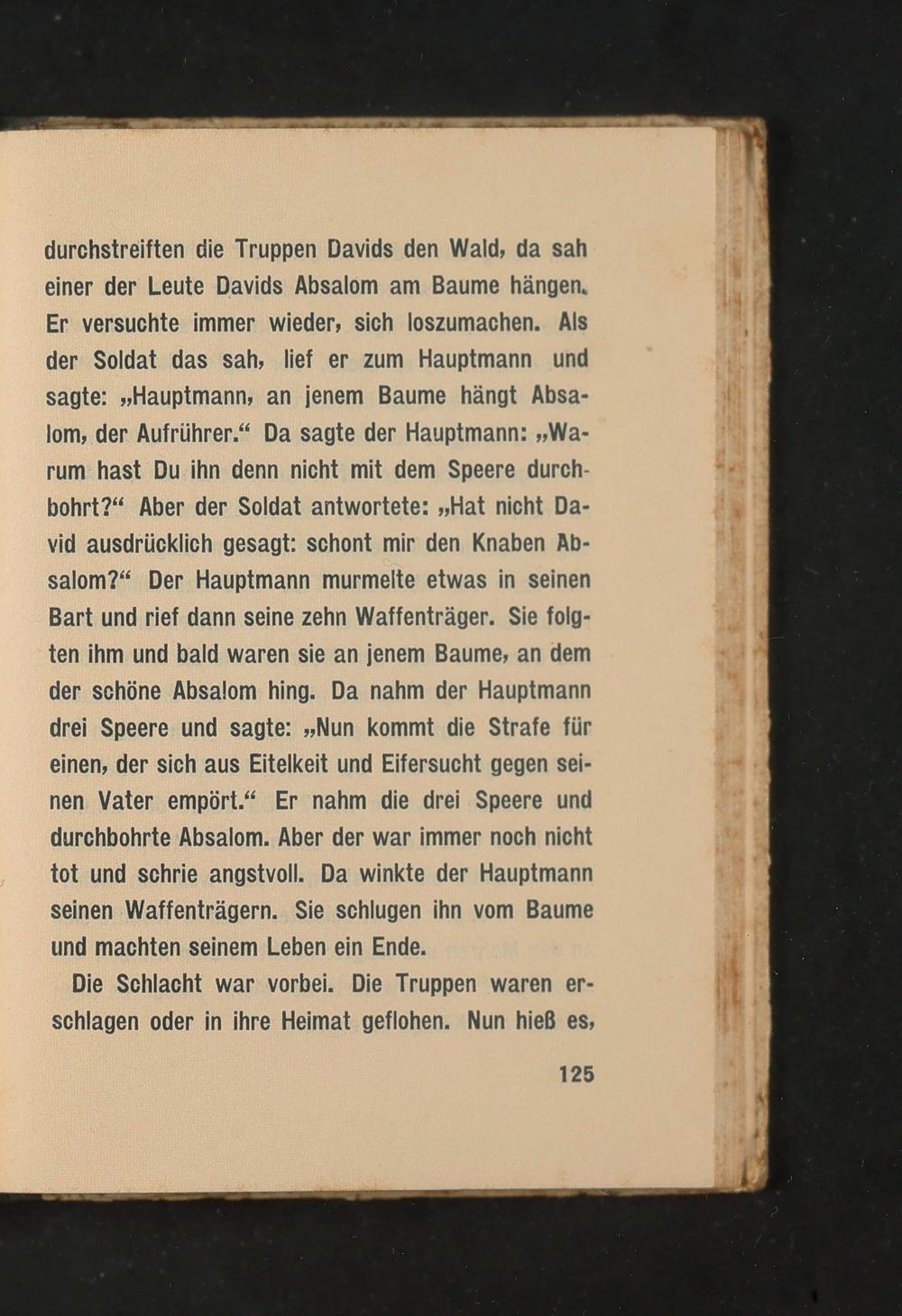 durchstreiften die Truppen Davids den Wald, da sah einer der Leute Davids Absalom am Baume hängen. Er versuchte immer wieder, sich loszumachen. Als der Soldat das sah, lief er zum Hauptmann und sagte: „Hauptmann, an jenem Baume hängt Absalom, der Aufrührer.“ Da sagte der Hauptmann: „Warum hast Du ihn denn nicht mit dem Speere durchbohrt?“ Aber der Soldat antwortete: „Hat nicht David ausdrücklich gesagt: schont mir den Knaben Absalom?“ Der Hauptmann murmelte etwas in seinen Bart und rief dann seine zehn Waffenträger. Sie folgten ihm und bald waren sie an jenem Baume, an dem der schöne Absalom hing. Da nahm der Hauptmann drei Speere und sagte: „Nun kommt die Strafe für einen, der sich aus Eitelkeit und Eifersucht gegen seinen Vater empört.“ Er nahm die drei Speere und durchbohrte Absalom. Aber der war immer noch nicht tot und schrie angstvoll. Da winkte der Hauptmann seinen Waffenträgern. Sie schlugen ihn vom Baume und machten seinem Leben ein Ende.

Die Schlacht war vorbei. Die Truppen waren erschlagen oder in ihre Heimat geflohen. Nun hieß es,

125